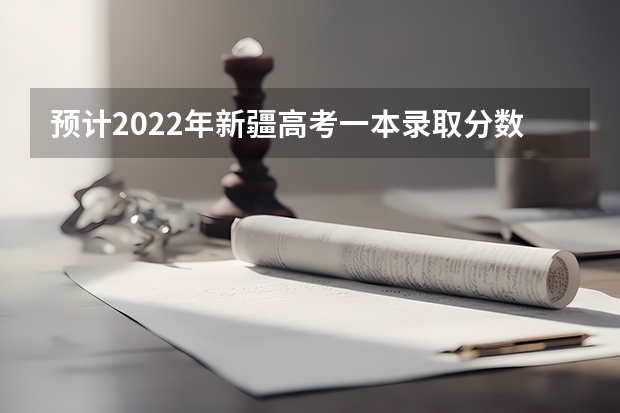 预计2022年新疆高考一本录取分数